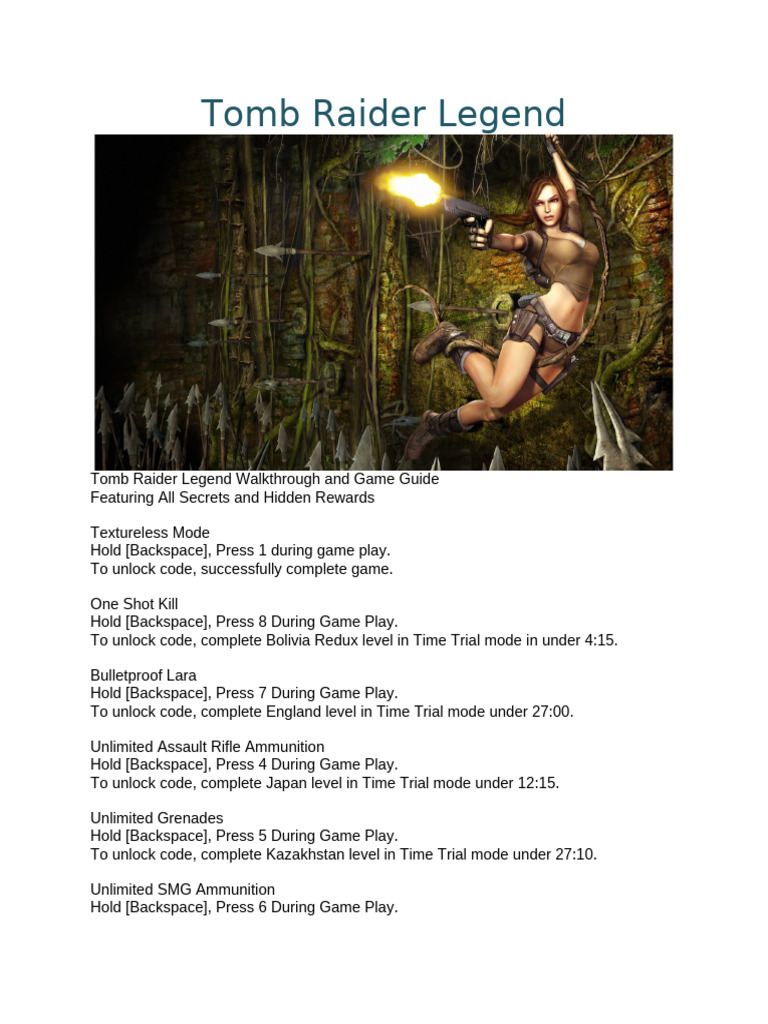 Tomb Raider Legend

Tomb Raider Legend Walkthrough and Game Guide
Featuring All Secrets and Hidden Rewards

Textureless Mode
Hold [Backspace], Press 1 during game play.
To unlock code, successfully complete game.

One Shot Kill
Hold [Backspace], Press 8 During Game Play.
To unlock code, complete Bolivia Redux level in Time Trial mode in under 4:15.

Bulletproof Lara
Hold [Backspace], Press 7 During Game Play.
To unlock code, complete England level in Time Trial mode under 27:00.

Unlimited Assault Rifle Ammunition
Hold [Backspace], Press 4 During Game Play.
To unlock code, complete Japan level in Time Trial mode under 12:15.

Unlimited Grenades
Hold [Backspace], Press 5 During Game Play.
To unlock code, complete Kazakhstan level in Time Trial mode under 27:10.

Unlimited SMG Ammunition
Hold [Backspace], Press 6 During Game Play.